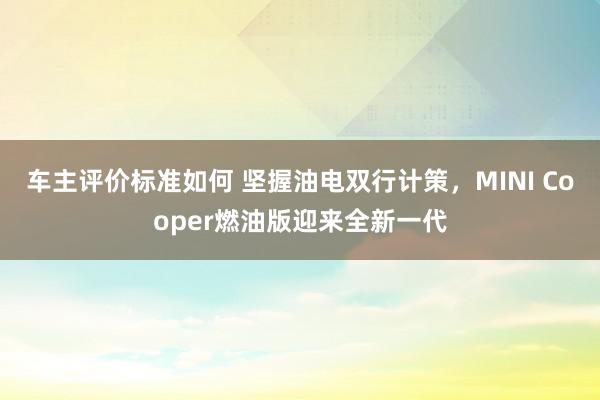 车主评价标准如何 坚握油电双行计策，MINI Cooper燃油版迎来全新一代